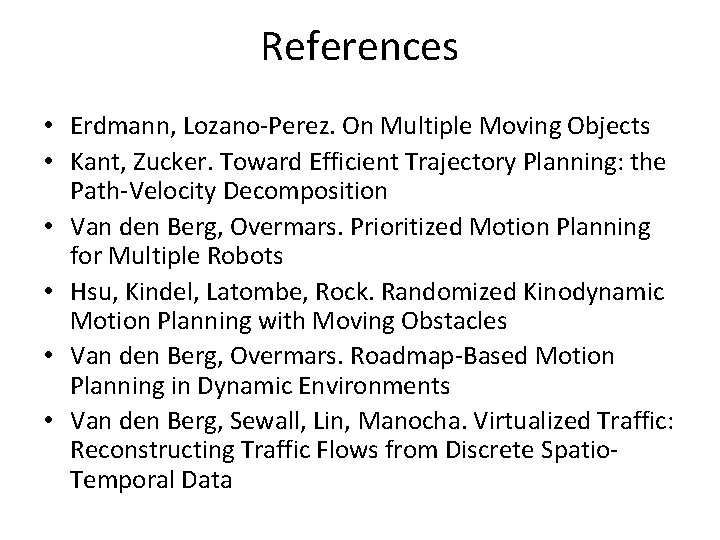 References

• Erdmann, Lozano-Perez. On Multiple Moving Objects
• Kant, Zucker. Toward Efficient Trajectory Planning: the Path-Velocity Decomposition
• Van den Berg, Overmars. Prioritized Motion Planning for Multiple Robots
• Hsu, Kindel, Latombe, Rock. Randomized Kinodynamic Motion Planning with Moving Obstacles
• Van den Berg, Overmars. Roadmap-Based Motion Planning in Dynamic Environments
• Van den Berg, Sewall, Lin, Manocha. Virtualized Traffic: Reconstructing Traffic Flows from Discrete Spatio-Temporal Data